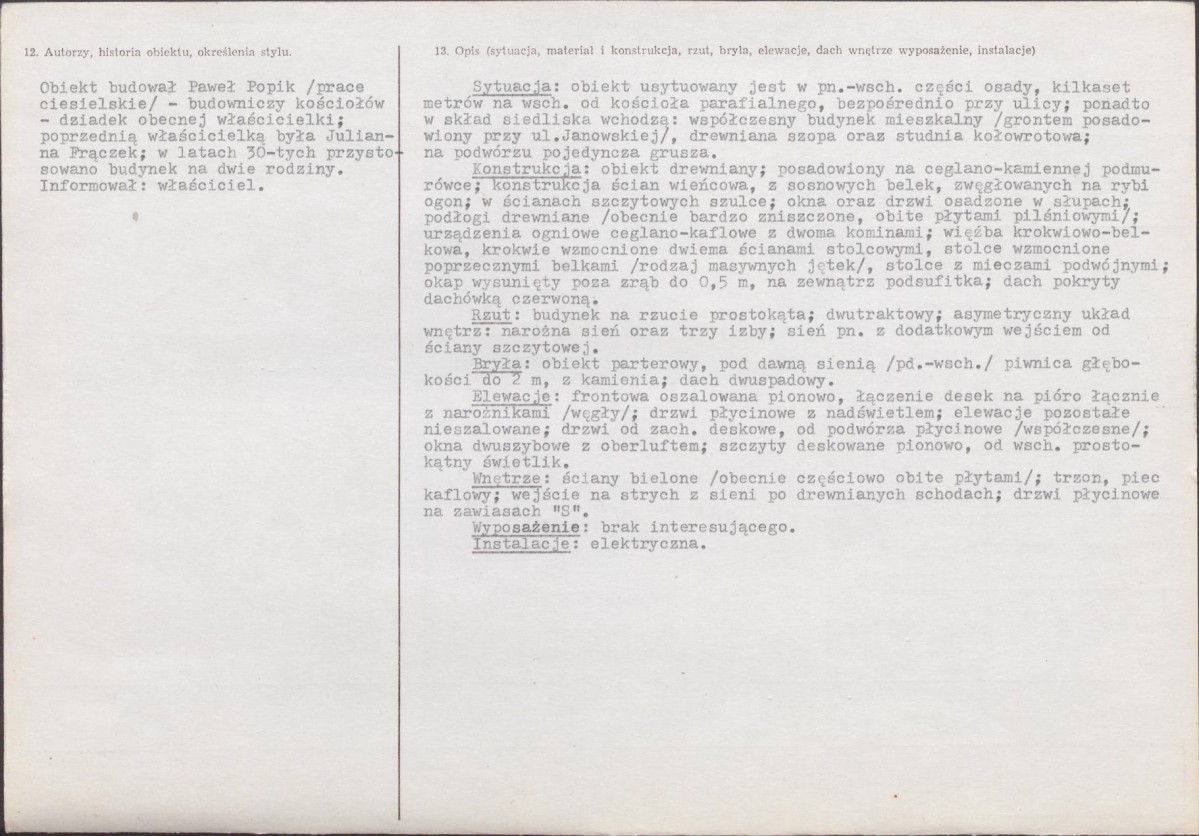 12. Autorzy, historia obiektu, określenia stylu.

Obiekt budował Paweł Popik /prace ciesielskie/ - budowniczy kościołów - dziadek obecnej właścicielki; poprzednią właścicielką była Julianna Frączek; w latach 30-tych przystosowano budynek na dwie rodziny. Informował: właściciel.

13. Opis (sytuacja, materiał i konstrukcja, rzut, bryła, elewacje, dach wnętrze wyposażenie, instalacje)

Sytuacja: obiekt usytuowany jest w pn.-wsch. części osady, kilkaset metrów na wsch. od kościoła parafialnego, bezpośrednio przy ulicy; ponadto w skład siedliska wchodzą: współczesny budynek mieszkalny /grontem posadowiony przy ul.Janowskiej/, drewniana szopa oraz studnia kołowrotowa; na podwórzu pojedyncza grusza.

Konstrukcja: obiekt drewniany; posadowiony na ceglano-kamiennej podmurówce; konstrukcja ścian wieńcowa, z sosnowych belek, zwęgłowanych na rybi ogon; w ścianach szczytowych szulce; okna oraz drzwi osadzone w słupach; podłogi drewniane /obecnie bardzo zniszczone, obite płytami pilśniowymi/; urządzenia ogniowe ceglano-kaflowe z dwoma kominami; więźba krokwiowo-belkowa, krokwie wzmocnione dwiema ścianami stolcowymi, stolce wzmocnione poprzecznymi belkami /rodzaj masywnych jętek/, stolce z mieczami podwójnymi; okap wysunięty poza zrąb do 0,5 m, na zewnątrz podsufitka; dach pokryty dachówką czerwoną.

Rzut: budynek na rzucie prostokąta; dwutraktowy; asymetryczny układ wnętrz: narożna sień oraz trzy izby; sień pn. z dodatkowym wejściem od ściany szczytowej.

Bryła: obiekt parterowy, pod dawną sienią /pd.-wsch./ piwnica głębokości do 2 m, z kamienia; dach dwuspadowy.

Elewacje: frontowa oszalowana pionowo, łączenie desek na pióro łącznie z narożnikami /węgły/; drzwi płycinowe z nadświetlem; elewacje pozostałe nieszalowane; drzwi od zach. deskowe, od podwórza płycinowe /współczesne/; okna dwuszybowe z oberluftem; szczyty deskowane pionowo, od wsch. prostokątny świetlik.

Wnętrze: ściany bielone /obecnie częściowo obite płytami/; trzon, piec kaflowy; wejście na strych z sieni po drewnianych schodach; drzwi płycinowe na zawiasach "S".

Wyposażenie: brak interesującego.

Instalacje: elektryczna.